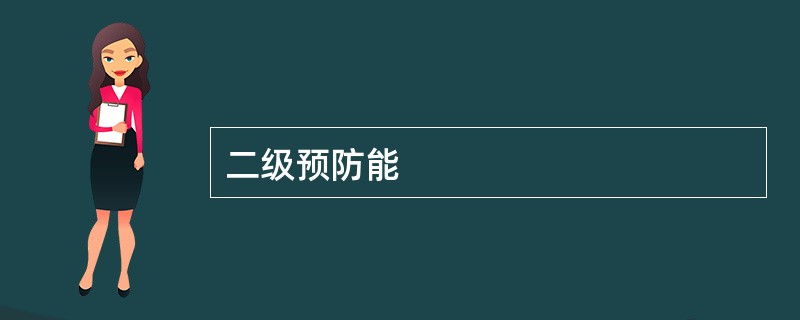 二级预防能